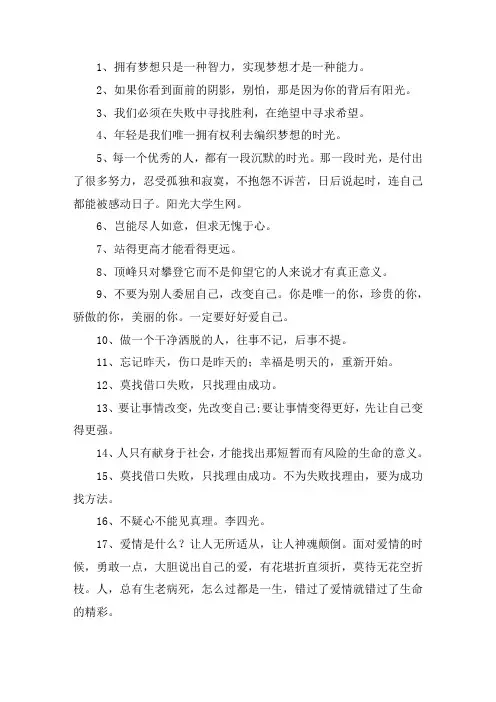 1、拥有梦想只是一种智力，实现梦想才是一种能力。

2、如果你看到面前的阴影，别怕，那是因为你的背后有阳光。

3、我们必须在失败中寻找胜利，在绝望中寻求希望。

4、年轻是我们唯一拥有权利去编织梦想的时光。

5、每一个优秀的人，都有一段沉默的时光。那一段时光，是付出了很多努力，忍受孤独和寂寞，不抱怨不诉苦，日后说起时，连自己都能被感动日子。阳光大学生网。

6、岂能尽人如意，但求无愧于心。

7、站得更高才能看得更远。

8、顶峰只对攀登它而不是仰望它的人来说才有真正意义。

9、不要为别人委屈自己，改变自己。你是唯一的你，珍贵的你，骄傲的你，美丽的你。一定要好好爱自己。

10、做一个干净洒脱的人，往事不记，后事不提。

11、忘记昨天，伤口是昨天的；幸福是明天的，重新开始。

12、莫找借口失败，只找理由成功。

13、要让事情改变，先改变自己;要让事情变得更好，先让自己变得更强。

14、人只有献身于社会，才能找出那短暂而有风险的生命的意义。

15、莫找借口失败，只找理由成功。不为失败找理由，要为成功找方法。

16、不疑心不能见真理。李四光。

17、爱情是什么？让人无所适从，让人神魂颠倒。面对爱情的时候，勇敢一点，大胆说出自己的爱，有花堪折直须折，莫待无花空折枝。人，总有生老病死，怎么过都是一生，错过了爱情就错过了生命的精彩。